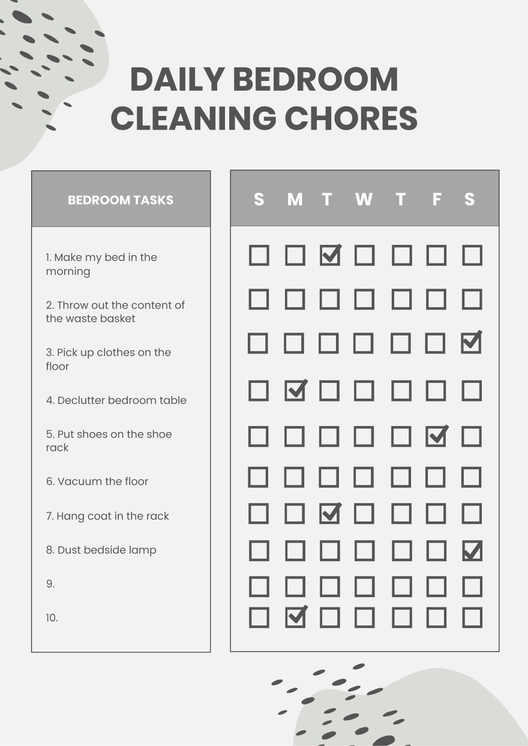 DAILY BEDROOM CLEANING CHORES

| BEDROOM TASKS | S | M | T | W | T | F | S |
|---|---|---|---|---|---|---|---|
| 1. Make my bed in the morning | ☐ | ☐ | ☑ | ☐ | ☐ | ☐ | ☐ |
| 2. Throw out the content of the waste basket | ☐ | ☐ | ☐ | ☐ | ☐ | ☐ | ☐ |
| 3. Pick up clothes on the floor | ☐ | ☐ | ☐ | ☐ | ☐ | ☐ | ☑ |
| 4. Declutter bedroom table | ☐ | ☑ | ☐ | ☐ | ☐ | ☐ | ☐ |
| 5. Put shoes on the shoe rack | ☐ | ☐ | ☐ | ☐ | ☐ | ☑ | ☐ |
| 6. Vacuum the floor | ☐ | ☐ | ☐ | ☐ | ☐ | ☐ | ☐ |
| 7. Hang coat in the rack | ☐ | ☐ | ☑ | ☐ | ☐ | ☐ | ☐ |
| 8. Dust bedside lamp | ☐ | ☐ | ☐ | ☐ | ☐ | ☐ | ☑ |
| 9. | ☐ | ☐ | ☐ | ☐ | ☐ | ☐ | ☐ |
| 10. | ☐ | ☑ | ☐ | ☐ | ☐ | ☐ | ☐ |